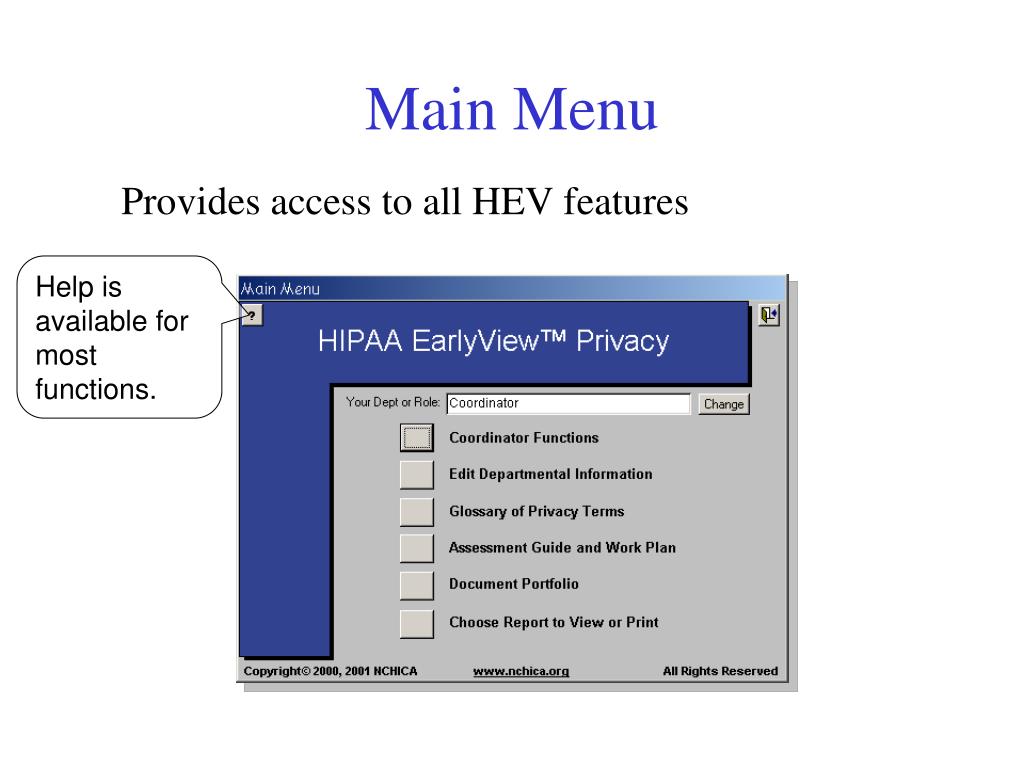 Main Menu

Provides access to all HEV features

Help is available for most functions.

Main Menu

?

HIPAA EarlyView™ Privacy

Your Dept or Role: Coordinator

Change

Coordinator Functions

Edit Departmental Information

Glossary of Privacy Terms

Assessment Guide and Work Plan

Document Portfolio

Choose Report to View or Print

Copyright© 2000, 2001 NCHICA www.nchica.org All Rights Reserved